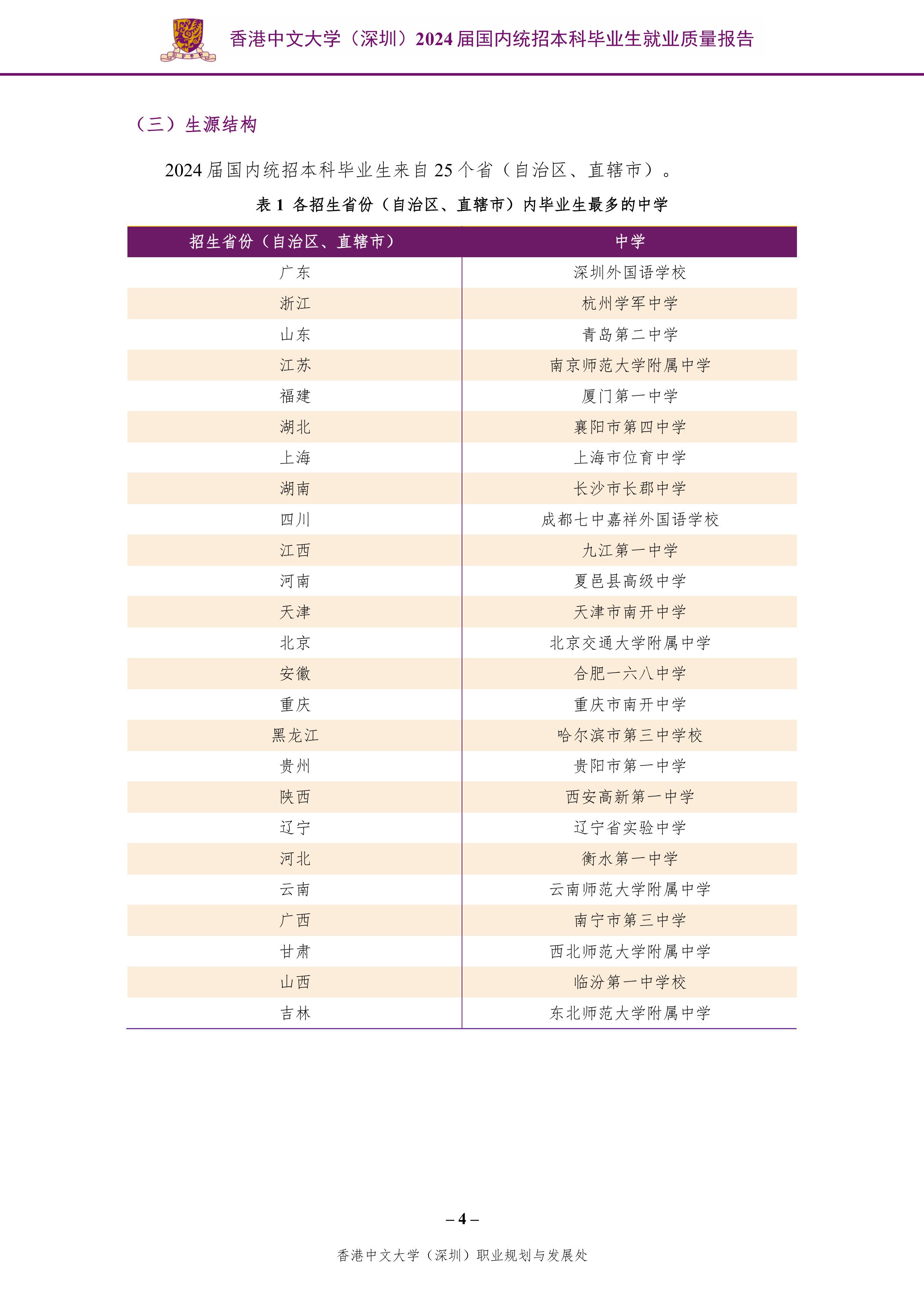 香港中文大学（深圳）2024 届国内统招本科毕业生就业质量报告

（三）生源结构

2024 届国内统招本科毕业生来自 25 个省（自治区、直辖市）。

表 1 各招生省份（自治区、直辖市）内毕业生最多的中学

| 招生省份（自治区、直辖市） | 中学 |
|---|---|
| 广东 | 深圳外国语学校 |
| 浙江 | 杭州学军中学 |
| 山东 | 青岛第二中学 |
| 江苏 | 南京师范大学附属中学 |
| 福建 | 厦门第一中学 |
| 湖北 | 襄阳市第四中学 |
| 上海 | 上海市位育中学 |
| 湖南 | 长沙市长郡中学 |
| 四川 | 成都七中嘉祥外国语学校 |
| 江西 | 九江第一中学 |
| 河南 | 夏邑县高级中学 |
| 天津 | 天津市南开中学 |
| 北京 | 北京交通大学附属中学 |
| 安徽 | 合肥一六八中学 |
| 重庆 | 重庆市南开中学 |
| 黑龙江 | 哈尔滨市第三中学校 |
| 贵州 | 贵阳市第一中学 |
| 陕西 | 西安高新第一中学 |
| 辽宁 | 辽宁省实验中学 |
| 河北 | 衡水第一中学 |
| 云南 | 云南师范大学附属中学 |
| 广西 | 南宁市第三中学 |
| 甘肃 | 西北师范大学附属中学 |
| 山西 | 临汾第一中学校 |
| 吉林 | 东北师范大学附属中学 |

– 4 –

香港中文大学（深圳）职业规划与发展处